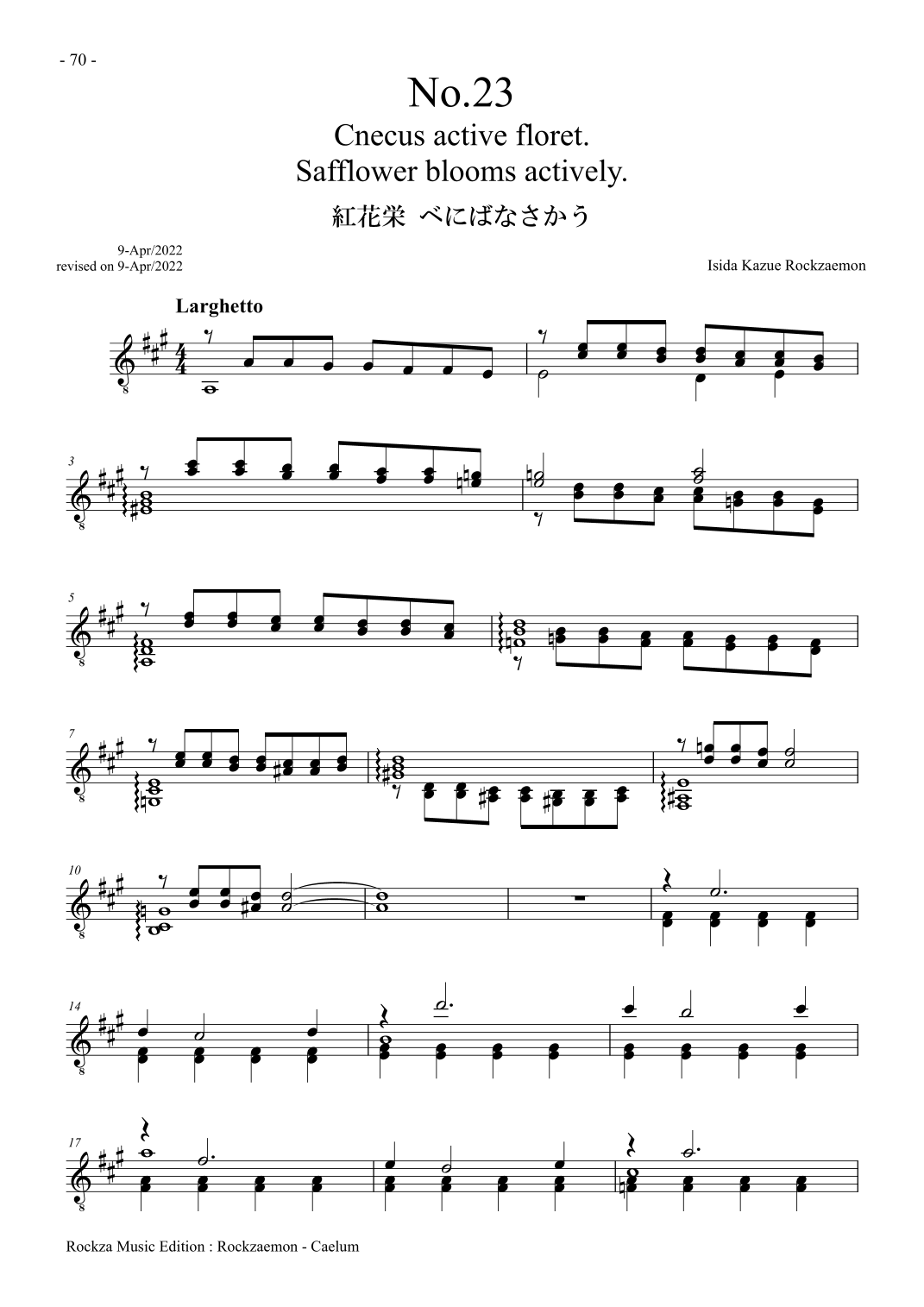 - 70 -

No.23

Cnecus active floret.
Safflower blooms actively.

紅花栄 べにばなさかう

9-Apr/2022
revised on 9-Apr/2022

Isida Kazue Rockzaemon

Larghetto

3

5

7

10

14

17

Rockza Music Edition : Rockzaemon - Caelum